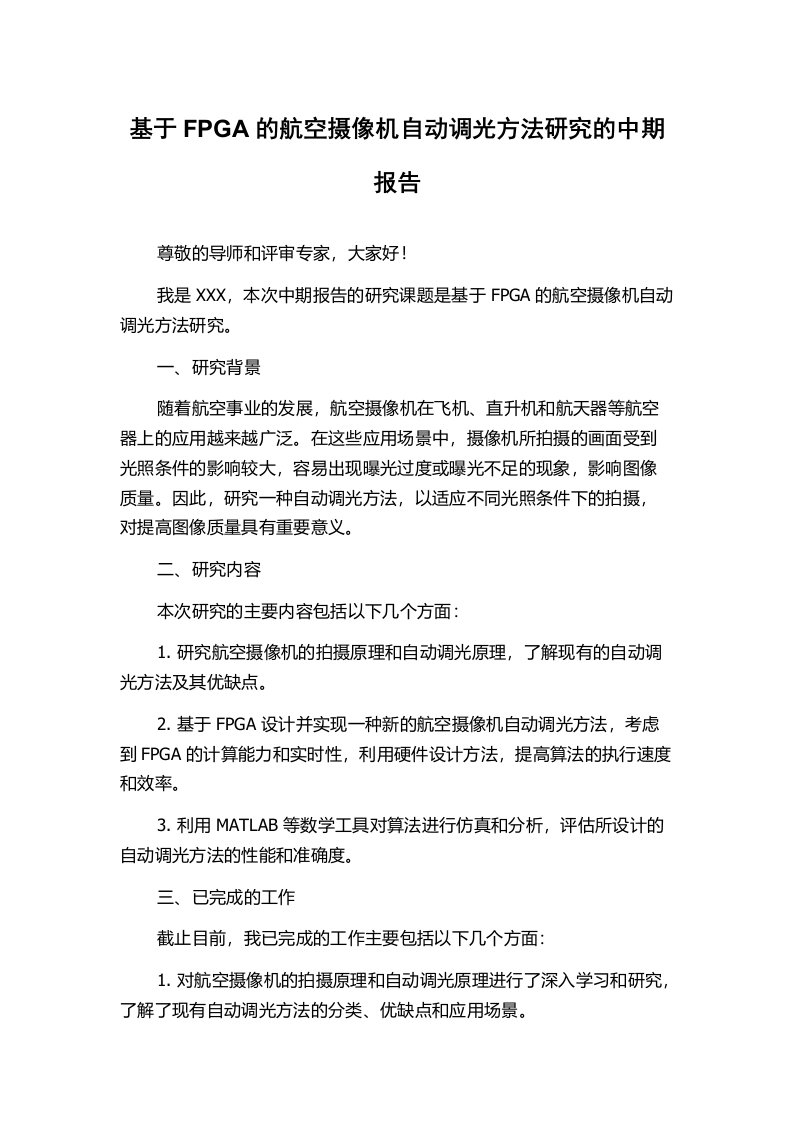 基于 FPGA 的航空摄像机自动调光方法研究的中期报告

尊敬的导师和评审专家，大家好！

我是 XXX，本次中期报告的研究课题是基于 FPGA 的航空摄像机自动调光方法研究。

一、研究背景

随着航空事业的发展，航空摄像机在飞机、直升机和航天器等航空器上的应用越来越广泛。在这些应用场景中，摄像机所拍摄的画面受到光照条件的影响较大，容易出现曝光过度或曝光不足的现象，影响图像质量。因此，研究一种自动调光方法，以适应不同光照条件下的拍摄，对提高图像质量具有重要意义。

二、研究内容

本次研究的主要内容包括以下几个方面：

1. 研究航空摄像机的拍摄原理和自动调光原理，了解现有的自动调光方法及其优缺点。

2. 基于 FPGA 设计并实现一种新的航空摄像机自动调光方法，考虑到 FPGA 的计算能力和实时性，利用硬件设计方法，提高算法的执行速度和效率。

3. 利用 MATLAB 等数学工具对算法进行仿真和分析，评估所设计的自动调光方法的性能和准确度。

三、已完成的工作

截止目前，我已完成的工作主要包括以下几个方面：

1. 对航空摄像机的拍摄原理和自动调光原理进行了深入学习和研究，了解了现有自动调光方法的分类、优缺点和应用场景。